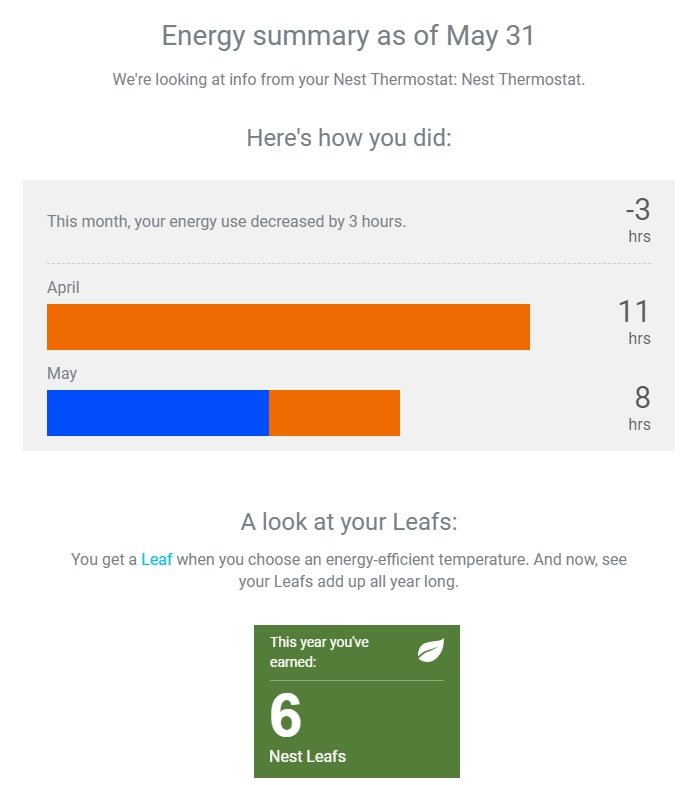 Energy summary as of May 31

We're looking at info from your Nest Thermostat: Nest Thermostat.

Here's how you did:

This month, your energy use decreased by 3 hours.

-3
hrs

April

11
hrs

May

8
hrs

A look at your Leafs:

You get a Leaf when you choose an energy-efficient temperature. And now, see your Leafs add up all year long.

This year you've earned:

6

Nest Leafs